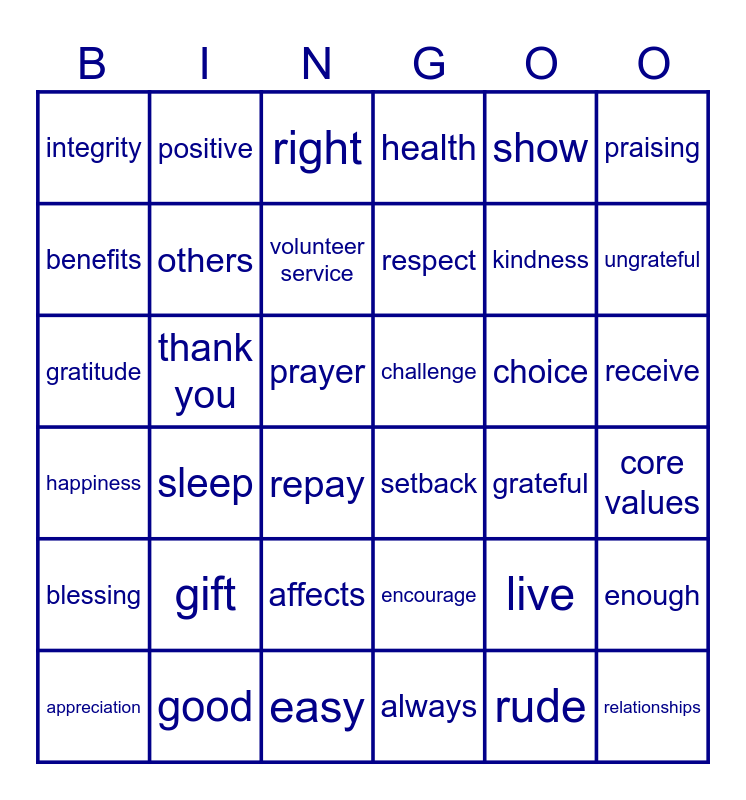 | B | I | N | G | O | O |
|---|---|---|---|---|---|
| integrity | positive | right | health | show | praising |
| benefits | others | volunteer service | respect | kindness | ungrateful |
| gratitude | thank you | prayer | challenge | choice | receive |
| happiness | sleep | repay | setback | grateful | core values |
| blessing | gift | affects | encourage | live | enough |
| appreciation | good | easy | always | rude | relationships |